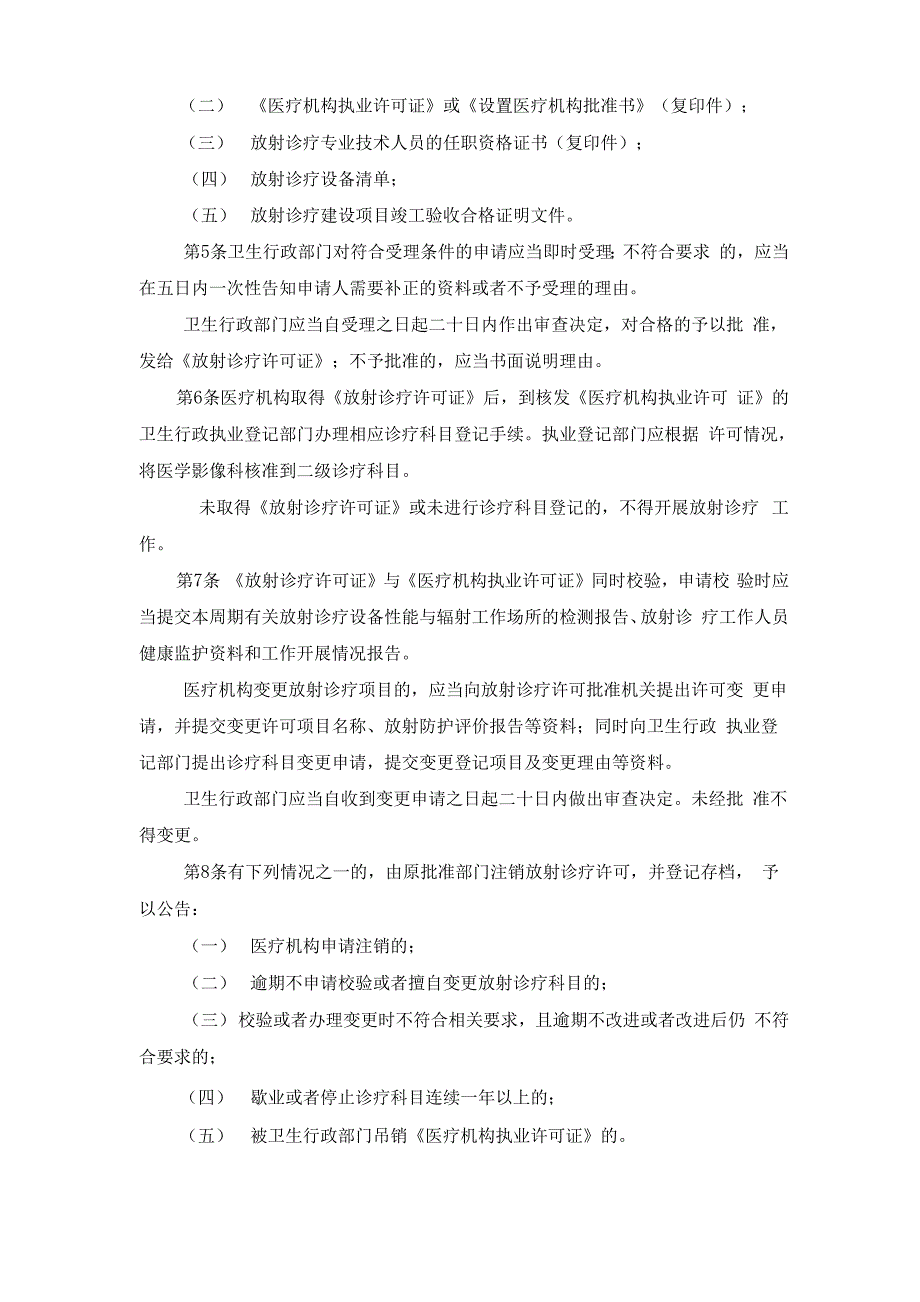 （二） 《医疗机构执业许可证》或《设置医疗机构批准书》（复印件）；

（三） 放射诊疗专业技术人员的任职资格证书（复印件）；

（四） 放射诊疗设备清单；

（五） 放射诊疗建设项目竣工验收合格证明文件。

第5条卫生行政部门对符合受理条件的申请应当即时受理;不符合要求 的，应当在五日内一次性告知申请人需要补正的资料或者不予受理的理由。

卫生行政部门应当自受理之日起二十日内作出审查决定，对合格的予以批 准，发给《放射诊疗许可证》；不予批准的，应当书面说明理由。

第6条医疗机构取得《放射诊疗许可证》后，到核发《医疗机构执业许可 证》的卫生行政执业登记部门办理相应诊疗科目登记手续。执业登记部门应根据 许可情况，将医学影像科核准到二级诊疗科目。

未取得《放射诊疗许可证》或未进行诊疗科目登记的，不得开展放射诊疗 工作。

第7条 《放射诊疗许可证》与《医疗机构执业许可证》同时校验，申请校 验时应当提交本周期有关放射诊疗设备性能与辐射工作场所的检测报告、放射诊 疗工作人员健康监护资料和工作开展情况报告。

医疗机构变更放射诊疗项目的，应当向放射诊疗许可批准机关提出许可变 更申请，并提交变更许可项目名称、放射防护评价报告等资料；同时向卫生行政 执业登记部门提出诊疗科目变更申请，提交变更登记项目及变更理由等资料。

卫生行政部门应当自收到变更申请之日起二十日内做出审查决定。未经批 准不得变更。

第8条有下列情况之一的，由原批准部门注销放射诊疗许可，并登记存档， 予以公告：

（一） 医疗机构申请注销的；

（二） 逾期不申请校验或者擅自变更放射诊疗科目的；

（三）校验或者办理变更时不符合相关要求，且逾期不改进或者改进后仍 不符合要求的；

（四） 歇业或者停止诊疗科目连续一年以上的；

（五） 被卫生行政部门吊销《医疗机构执业许可证》的。